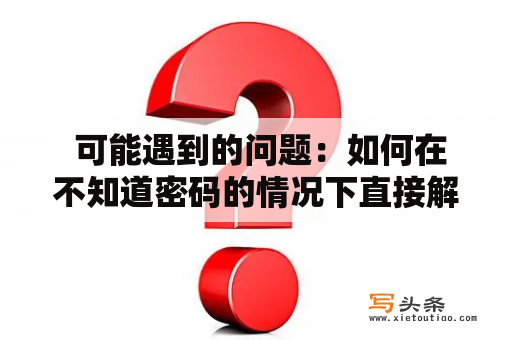 可能遇到的问题：如何在不知道密码的情况下直接解

写头条
www.xietoutiao.com